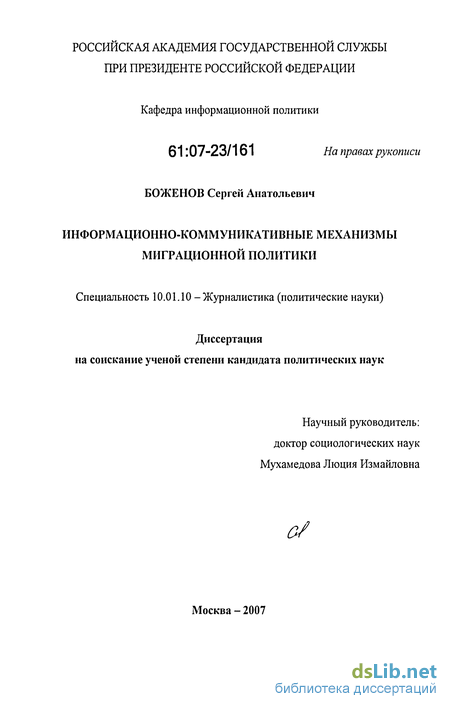 РОССИЙСКАЯ АКАДЕМИЯ ГОСУДАРСТВЕННОЙ СЛУЖБЫ
ПРИ ПРЕЗИДЕНТЕ РОССИЙСКОЙ ФЕДЕРАЦИИ

Кафедра информационной политики

61:07-23/161

На правах рукописи

БОЖЕНОВ Сергей Анатольевич

ИНФОРМАЦИОННО-КОММУНИКАТИВНЫЕ МЕХАНИЗМЫ МИГРАЦИОННОЙ ПОЛИТИКИ

Специальность 10.01.10 – Журналистика (политические науки)

Диссертация
на соискание ученой степени кандидата политических наук

Научный руководитель:
доктор социологических наук
Мухамедова Люция Измайловна

Москва – 2007

dsLib.net
библиотека диссертаций